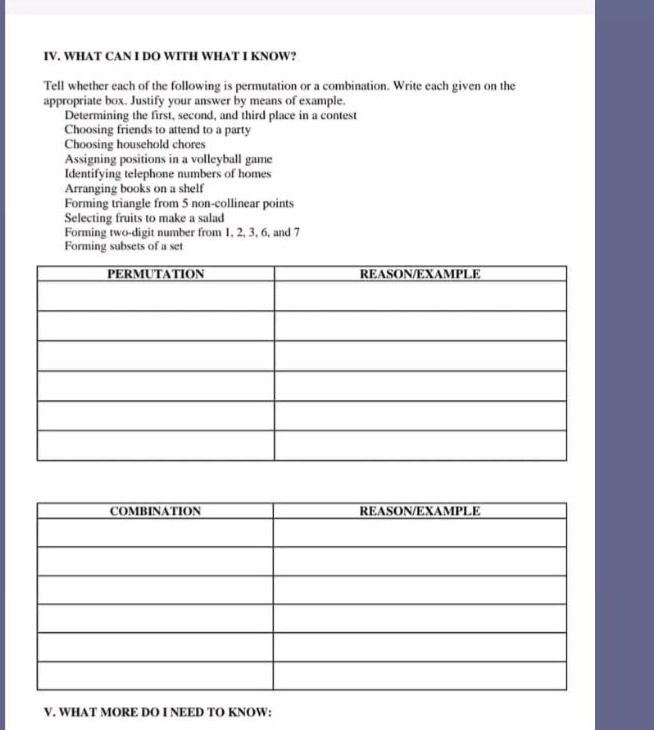 IV. WHAT CAN I DO WITH WHAT I KNOW?

Tell whether each of the following is permutation or a combination. Write each given on the appropriate box. Justify your answer by means of example.
Determining the first, second, and third place in a contest
Choosing friends to attend to a party
Choosing household chores
Assigning positions in a volleyball game
Identifying telephone numbers of homes
Arranging books on a shelf
Forming triangle from 5 non-collinear points
Selecting fruits to make a salad
Forming two-digit number from 1, 2, 3, 6, and 7
Forming subsets of a set

| PERMUTATION | REASON/EXAMPLE |
|---|---|
| | |
| | |
| | |
| | |
| | |
| | |

| COMBINATION | REASON/EXAMPLE |
|---|---|
| | |
| | |
| | |
| | |
| | |
| | |

V. WHAT MORE DO I NEED TO KNOW: